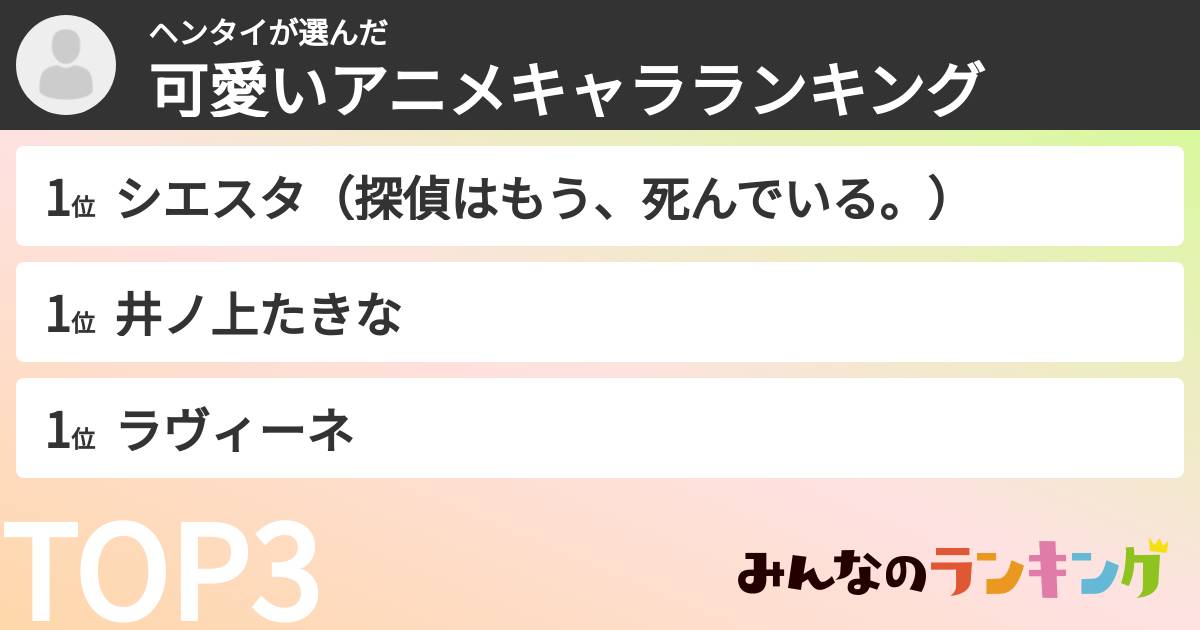 ヘンタイが選んだ
可愛いアニメキャラランキング

1位 シエスタ（探偵はもう、死んでいる。）

1位 井ノ上たきな

1位 ラヴィーネ

TOP3

みんなのランキング